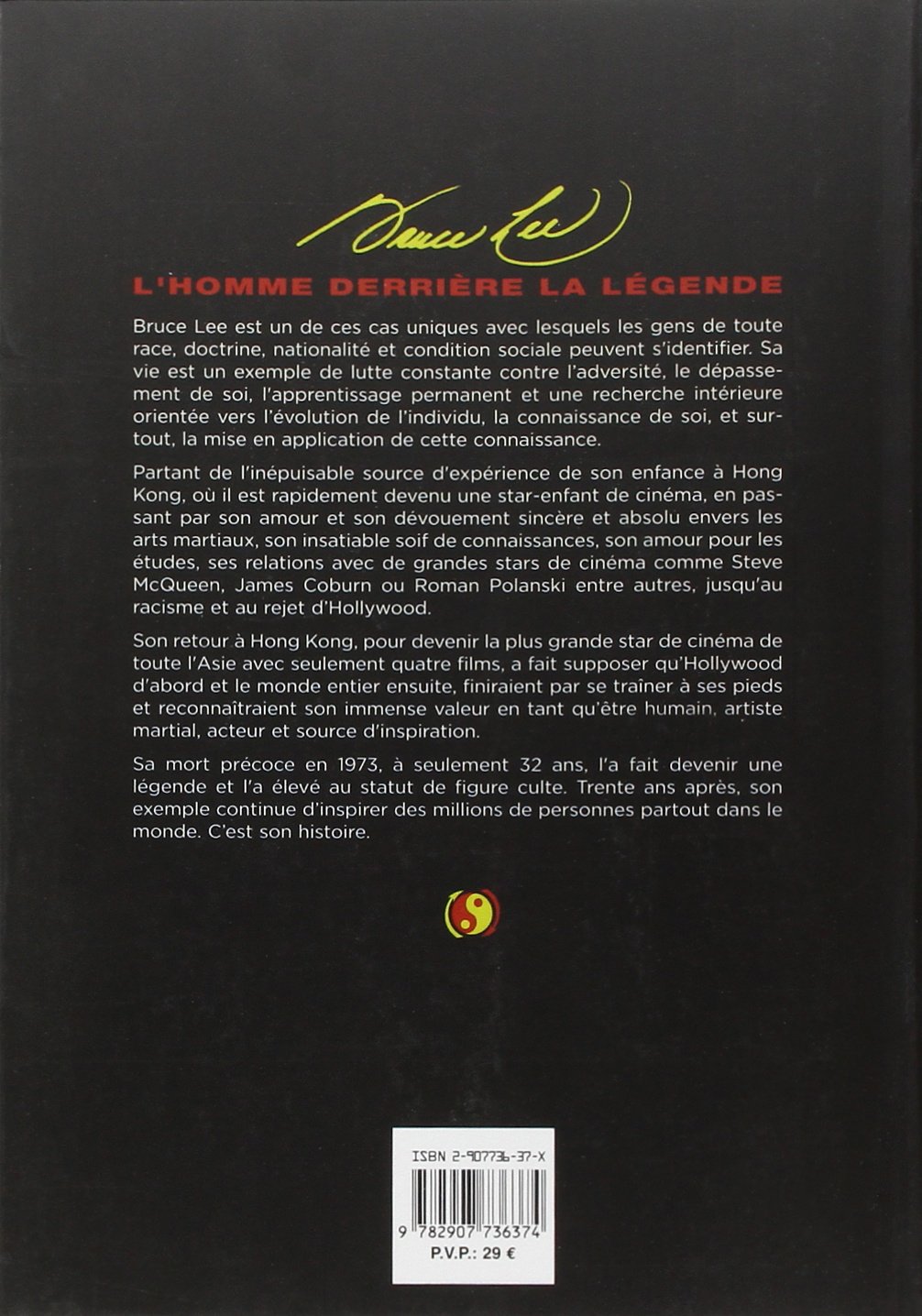 Bruce Lee

L'HOMME DERRIÈRE LA LÉGENDE

Bruce Lee est un de ces cas uniques avec lesquels les gens de toute race, doctrine, nationalité et condition sociale peuvent s'identifier. Sa vie est un exemple de lutte constante contre l'adversité, le dépassement de soi, l'apprentissage permanent et une recherche intérieure orientée vers l'évolution de l'individu, la connaissance de soi, et surtout, la mise en application de cette connaissance.

Partant de l'inépuisable source d'expérience de son enfance à Hong Kong, où il est rapidement devenu une star-enfant de cinéma, en passant par son amour et son dévouement sincère et absolu envers les arts martiaux, son insatiable soif de connaissances, son amour pour les études, ses relations avec de grandes stars de cinéma comme Steve McQueen, James Coburn ou Roman Polanski entre autres, jusqu'au racisme et au rejet d'Hollywood.

Son retour à Hong Kong, pour devenir la plus grande star de cinéma de toute l'Asie avec seulement quatre films, a fait supposer qu'Hollywood d'abord et le monde entier ensuite, finiraient par se traîner à ses pieds et reconnaîtraient son immense valeur en tant qu'être humain, artiste martial, acteur et source d'inspiration.

Sa mort précoce en 1973, à seulement 32 ans, l'a fait devenir une légende et l'a élevé au statut de figure culte. Trente ans après, son exemple continue d'inspirer des millions de personnes partout dans le monde. C'est son histoire.

ISBN 2-907736-37-X

9 782907 736374

P.V.P.: 29 €